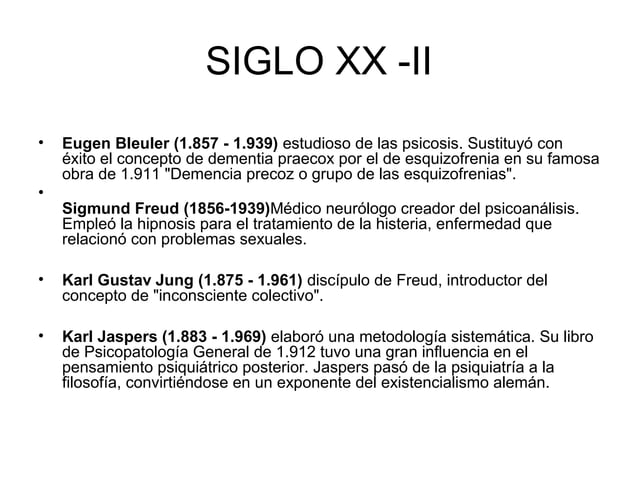 SIGLO XX -II

• Eugen Bleuler (1.857 - 1.939) estudioso de las psicosis. Sustituyó con éxito el concepto de dementia praecox por el de esquizofrenia en su famosa obra de 1.911 "Demencia precoz o grupo de las esquizofrenias".

•

Sigmund Freud (1856-1939)Médico neurólogo creador del psicoanálisis. Empleó la hipnosis para el tratamiento de la histeria, enfermedad que relacionó con problemas sexuales.

• Karl Gustav Jung (1.875 - 1.961) discípulo de Freud, introductor del concepto de "inconsciente colectivo".

• Karl Jaspers (1.883 - 1.969) elaboró una metodología sistemática. Su libro de Psicopatología General de 1.912 tuvo una gran influencia en el pensamiento psiquiátrico posterior. Jaspers pasó de la psiquiatría a la filosofía, convirtiéndose en un exponente del existencialismo alemán.